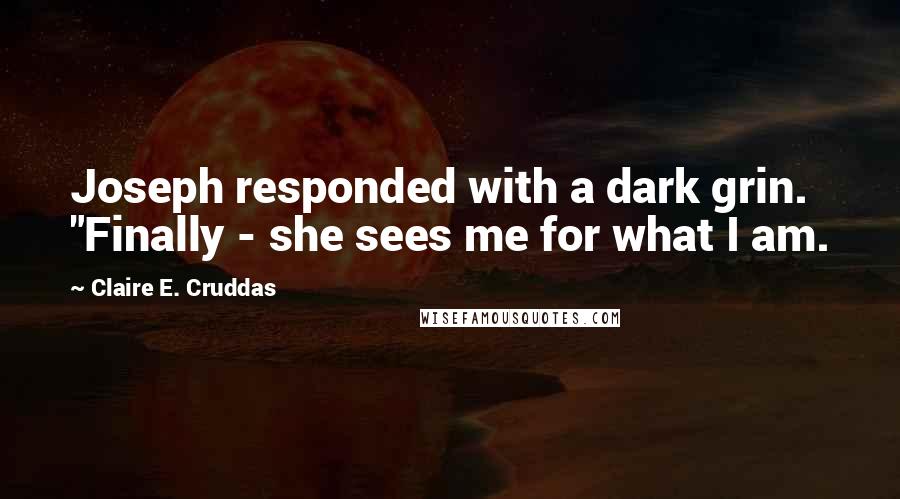 Joseph responded with a dark grin. "Finally - she sees me for what I am.

~ Claire E. Cruddas

WISEFAMOUSQUOTES.COM